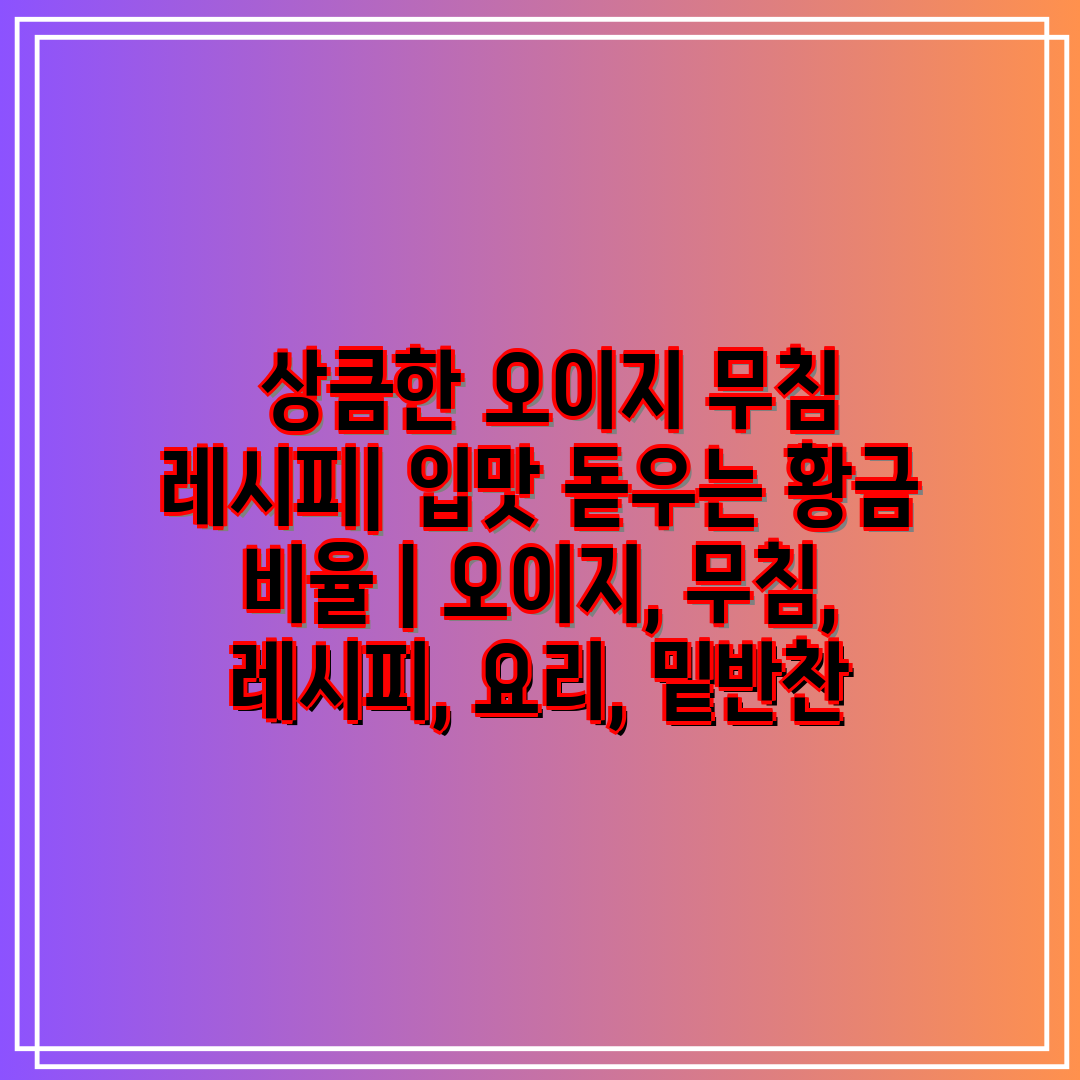 상큼한 오이지 무침 레시피| 입맛 돋우는 황금 비율 | 오이지, 무침, 레시피, 요리, 밑반찬